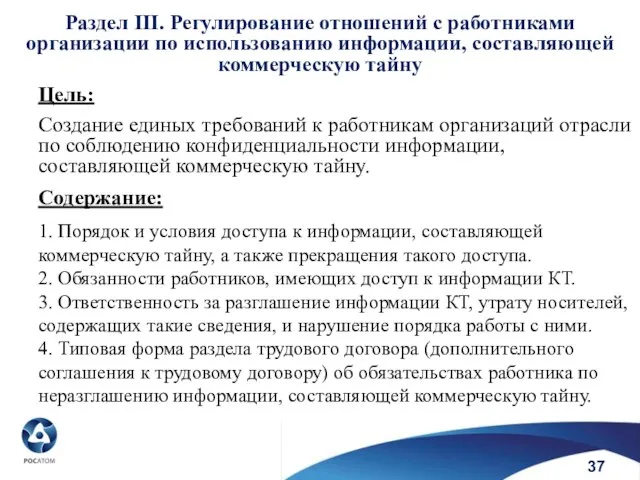 Раздел III. Регулирование отношений с работниками организации по использованию информации, составляющей коммерческую тайну

Цель:

Создание единых требований к работникам организаций отрасли по соблюдению конфиденциальности информации, составляющей коммерческую тайну.

Содержание:

1. Порядок и условия доступа к информации, составляющей коммерческую тайну, а также прекращения такого доступа.
2. Обязанности работников, имеющих доступ к информации КТ.
3. Ответственность за разглашение информации КТ, утрату носителей, содержащих такие сведения, и нарушение порядка работы с ними.
4. Типовая форма раздела трудового договора (дополнительного соглашения к трудовому договору) об обязательствах работника по неразглашению информации, составляющей коммерческую тайну.

РОСАТОМ

37